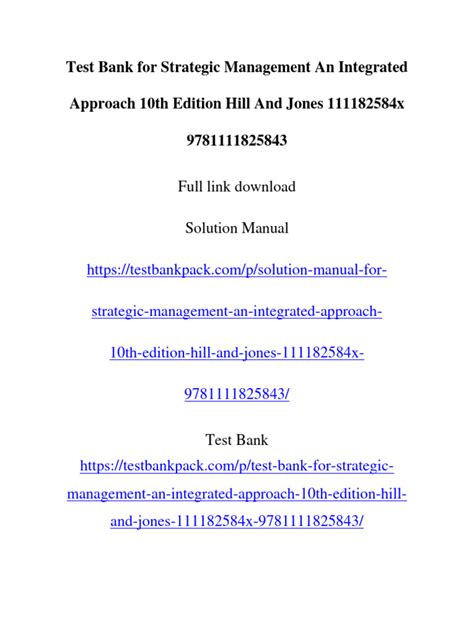 Test Bank for Strategic Management An Integrated Approach 10th Edition Hill And Jones 111182584x 9781111825843

Full link download

Solution Manual

https://testbankpack.com/p/solution-manual-for-strategic-management-an-integrated-approach-10th-edition-hill-and-jones-111182584x-9781111825843/

Test Bank

https://testbankpack.com/p/test-bank-for-strategic-management-an-integrated-approach-10th-edition-hill-and-jones-111182584x-9781111825843/